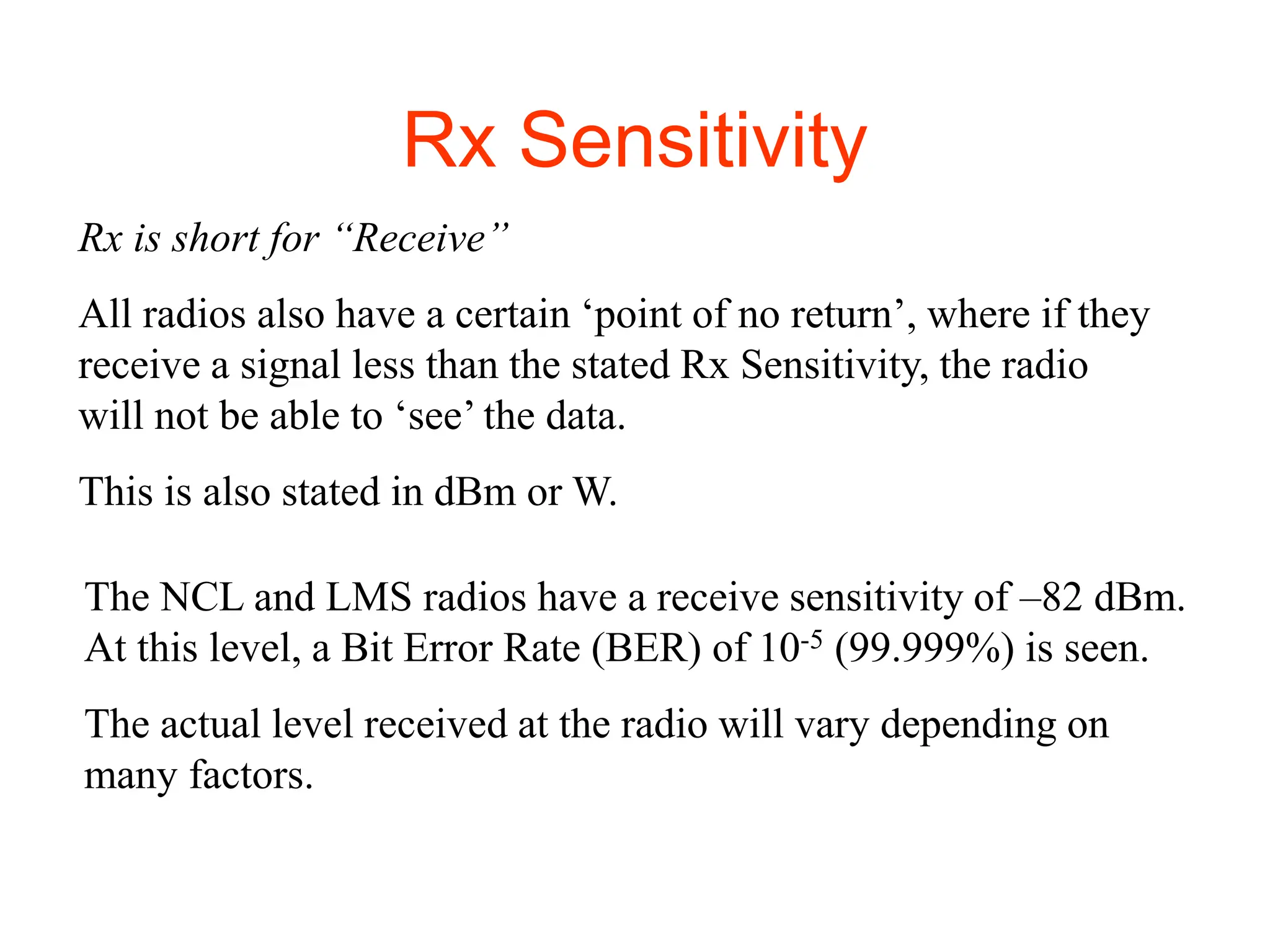 Rx Sensitivity

Rx is short for “Receive”

All radios also have a certain ‘point of no return’, where if they receive a signal less than the stated Rx Sensitivity, the radio will not be able to ‘see’ the data.

This is also stated in dBm or W.

The NCL and LMS radios have a receive sensitivity of –82 dBm. At this level, a Bit Error Rate (BER) of $10^{-5}$ (99.999%) is seen.

The actual level received at the radio will vary depending on many factors.